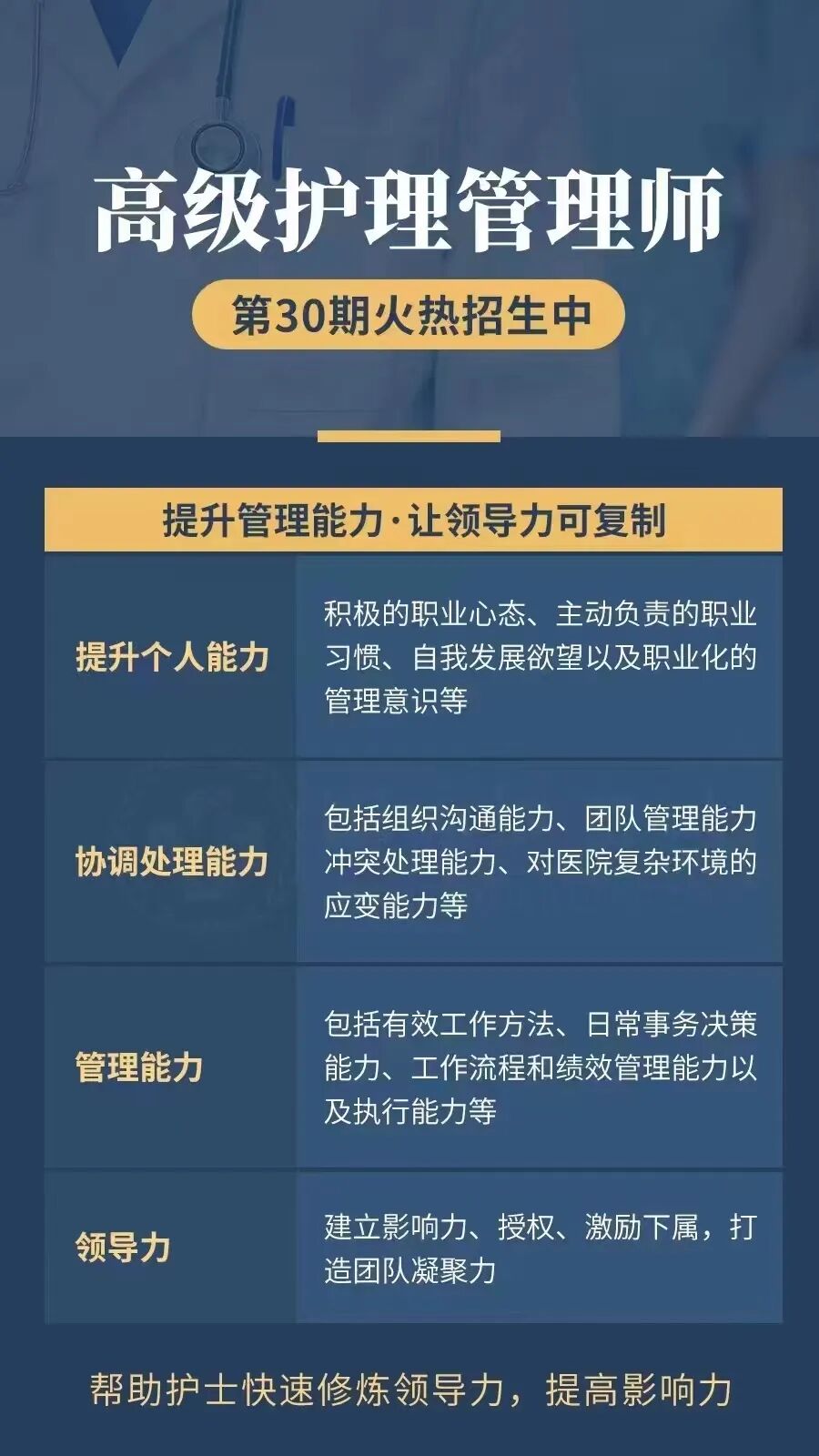 高级护理管理师

第30期火热招生中

| 提升管理能力·让领导力可复制 | |
|---|---|
| 提升个人能力 | 积极的职业心态、主动负责的职业习惯、自我发展欲望以及职业化的管理意识等 |
| 协调处理能力 | 包括组织沟通能力、团队管理能力冲突处理能力、对医院复杂环境的应变能力等 |
| 管理能力 | 包括有效工作方法、日常事务决策能力、工作流程和绩效管理能力以及执行能力等 |
| 领导力 | 建立影响力、授权、激励下属，打造团队凝聚力 |

帮助护士快速修炼领导力，提高影响力